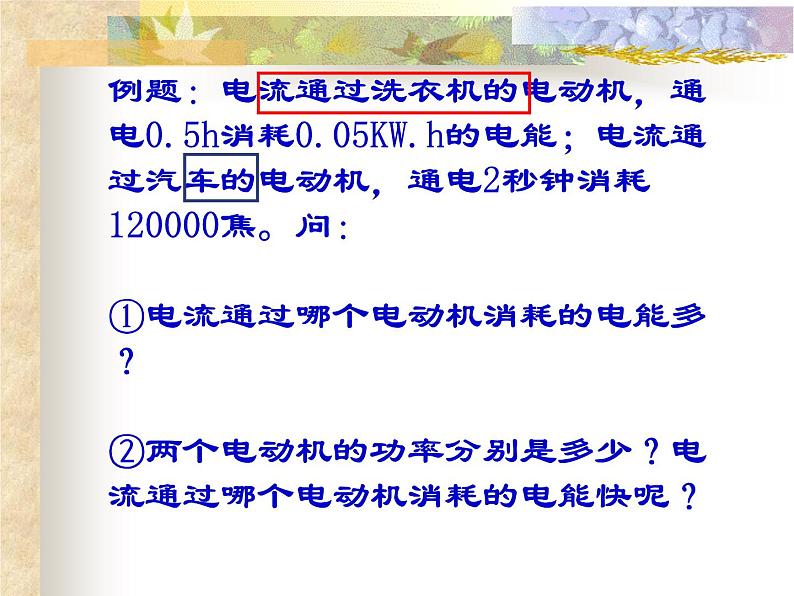 例题：电流通过洗衣机的电动机，通电0.5h消耗0.05KW.h的电能；电流通过汽车的电动机，通电2秒钟消耗120000焦。问：

①电流通过哪个电动机消耗的电能多？

②两个电动机的功率分别是多少？电流通过哪个电动机消耗的电能快呢？